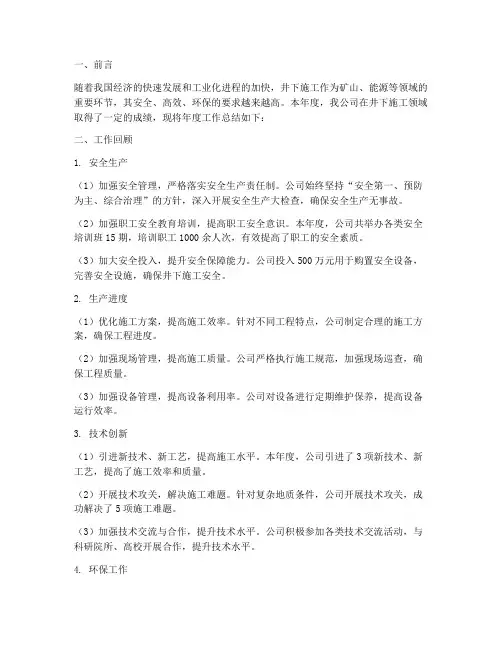 一、前言

随着我国经济的快速发展和工业化进程的加快，井下施工作为矿山、能源等领域的重要环节，其安全、高效、环保的要求越来越高。本年度，我公司在井下施工领域取得了一定的成绩，现将年度工作总结如下：

二、工作回顾

1. 安全生产

（1）加强安全管理，严格落实安全生产责任制。公司始终坚持“安全第一、预防为主、综合治理”的方针，深入开展安全生产大检查，确保安全生产无事故。

（2）加强职工安全教育培训，提高职工安全意识。本年度，公司共举办各类安全培训班15期，培训职工1000余人次，有效提高了职工的安全素质。

（3）加大安全投入，提升安全保障能力。公司投入500万元用于购置安全设备，完善安全设施，确保井下施工安全。

2. 生产进度

（1）优化施工方案，提高施工效率。针对不同工程特点，公司制定合理的施工方案，确保工程进度。

（2）加强现场管理，提高施工质量。公司严格执行施工规范，加强现场巡查，确保工程质量。

（3）加强设备管理，提高设备利用率。公司对设备进行定期维护保养，提高设备运行效率。

3. 技术创新

（1）引进新技术、新工艺，提高施工水平。本年度，公司引进了3项新技术、新工艺，提高了施工效率和质量。

（2）开展技术攻关，解决施工难题。针对复杂地质条件，公司开展技术攻关，成功解决了5项施工难题。

（3）加强技术交流与合作，提升技术水平。公司积极参加各类技术交流活动，与科研院所、高校开展合作，提升技术水平。

4. 环保工作